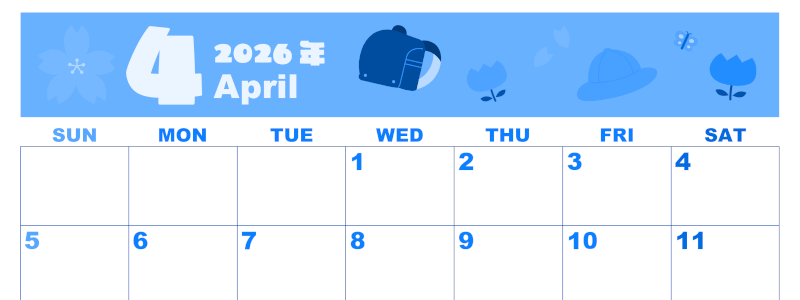 4 2026年 April

| SUN | MON | TUE | WED | THU | FRI | SAT |
|---|---|---|---|---|---|---|
| | | | 1 | 2 | 3 | 4 |
| 5 | 6 | 7 | 8 | 9 | 10 | 11 |